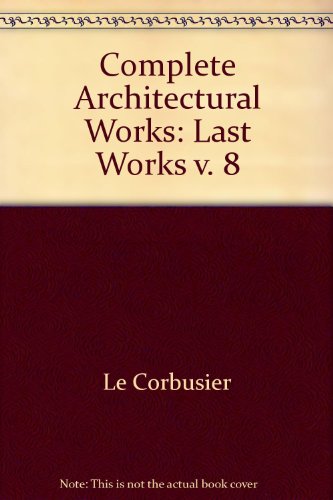 Complete Architectural Works: Last Works v. 8

Le Corbusier

Note: This is not the actual book cover